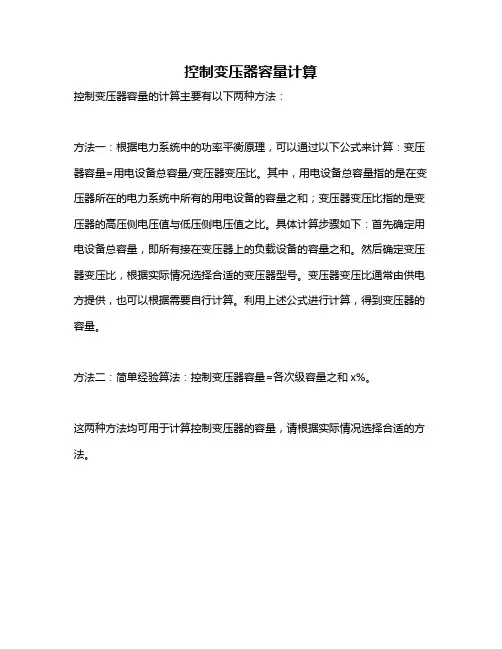 控制变压器容量计算

控制变压器容量的计算主要有以下两种方法：

方法一：根据电力系统中的功率平衡原理，可以通过以下公式来计算：变压器容量=用电设备总容量/变压器变压比。其中，用电设备总容量指的是在变压器所在的电力系统中所有的用电设备的容量之和；变压器变压比指的是变压器的高压侧电压值与低压侧电压值之比。具体计算步骤如下：首先确定用电设备总容量，即所有接在变压器上的负载设备的容量之和。然后确定变压器变压比，根据实际情况选择合适的变压器型号。变压器变压比通常由供电方提供，也可以根据需要自行计算。利用上述公式进行计算，得到变压器的容量。

方法二：简单经验算法：控制变压器容量=各次级容量之和 x%。

这两种方法均可用于计算控制变压器的容量，请根据实际情况选择合适的方法。